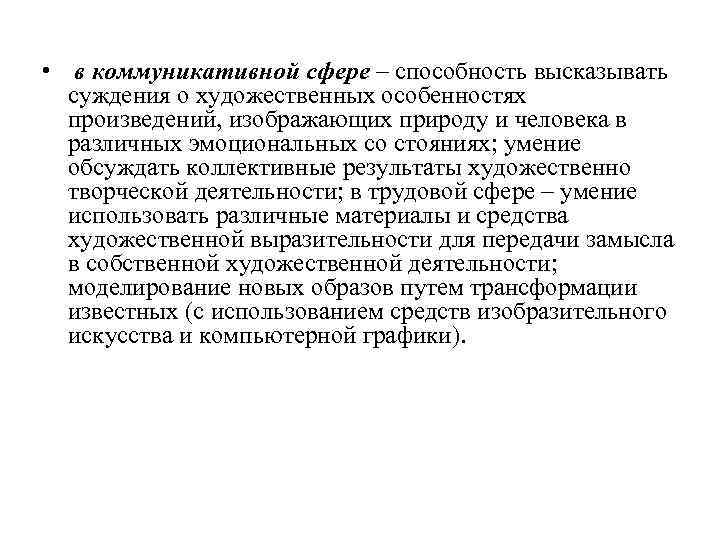 • в коммуникативной сфере – способность высказывать суждения о художественных особенностях произведений, изображающих природу и человека в различных эмоциональных со стояниях; умение обсуждать коллективные результаты художественно творческой деятельности; в трудовой сфере – умение использовать различные материалы и средства художественной выразительности для передачи замысла в собственной художественной деятельности; моделирование новых образов путем трансформации известных (с использованием средств изобразительного искусства и компьютерной графики).